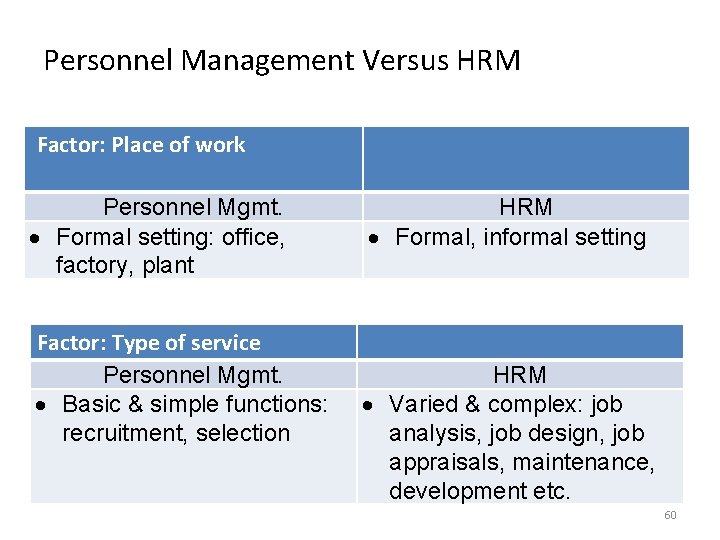 Personnel Management Versus HRM

| Factor: Place of work | |
|---|---|
| Personnel Mgmt. | HRM |
| • Formal setting: office, factory, plant | • Formal, informal setting |

| Factor: Type of service | |
|---|---|
| Personnel Mgmt. | HRM |
| • Basic & simple functions: recruitment, selection | • Varied & complex: job analysis, job design, job appraisals, maintenance, development etc. |

60